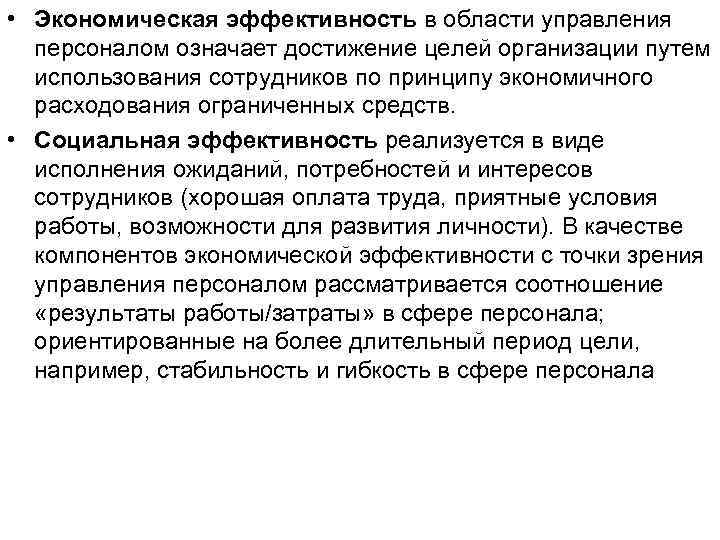 • Экономическая эффективность в области управления персоналом означает достижение целей организации путем использования сотрудников по принципу экономичного расходования ограниченных средств.

• Социальная эффективность реализуется в виде исполнения ожиданий, потребностей и интересов сотрудников (хорошая оплата труда, приятные условия работы, возможности для развития личности). В качестве компонентов экономической эффективности с точки зрения управления персоналом рассматривается соотношение «результаты работы/затраты» в сфере персонала; ориентированные на более длительный период цели, например, стабильность и гибкость в сфере персонала